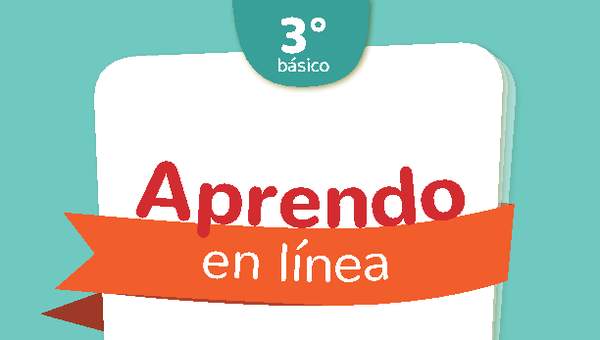 3°
básico

Aprendo
en línea